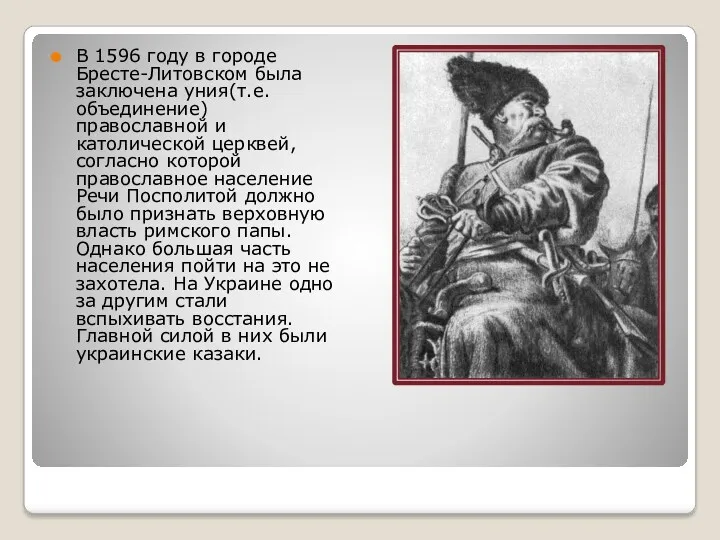 В 1596 году в городе Бресте-Литовском была заключена уния(т.е. объединение) православной и католической церквей, согласно которой православное население Речи Посполитой должно было признать верховную власть римского папы. Однако большая часть населения пойти на это не захотела. На Украине одно за другим стали вспыхивать восстания. Главной силой в них были украинские казаки.